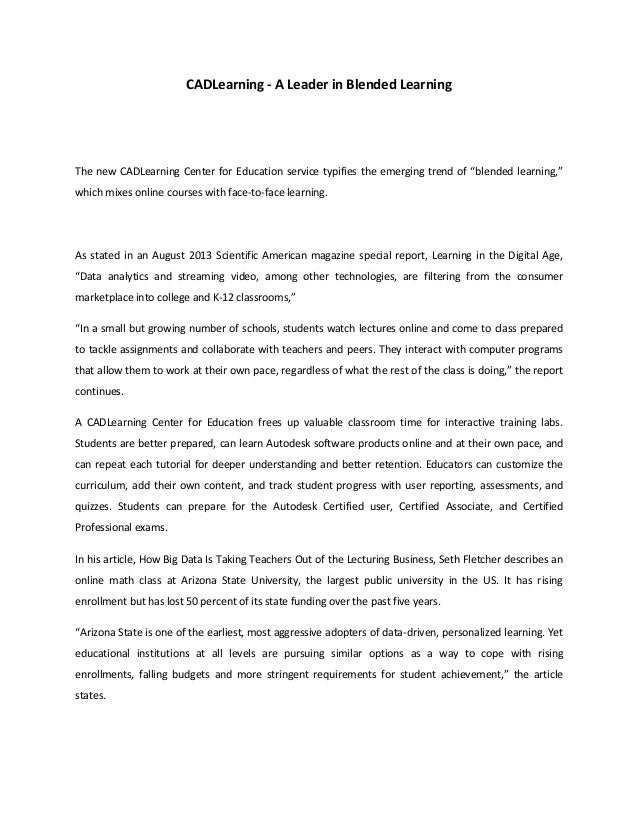 CADLearning - A Leader in Blended Learning

The new CADLearning Center for Education service typifies the emerging trend of "blended learning," which mixes online courses with face-to-face learning.

As stated in an August 2013 Scientific American magazine special report, Learning in the Digital Age, "Data analytics and streaming video, among other technologies, are filtering from the consumer marketplace into college and K-12 classrooms,"

"In a small but growing number of schools, students watch lectures online and come to class prepared to tackle assignments and collaborate with teachers and peers. They interact with computer programs that allow them to work at their own pace, regardless of what the rest of the class is doing," the report continues.

A CADLearning Center for Education frees up valuable classroom time for interactive training labs. Students are better prepared, can learn Autodesk software products online and at their own pace, and can repeat each tutorial for deeper understanding and better retention. Educators can customize the curriculum, add their own content, and track student progress with user reporting, assessments, and quizzes. Students can prepare for the Autodesk Certified user, Certified Associate, and Certified Professional exams.

In his article, How Big Data Is Taking Teachers Out of the Lecturing Business, Seth Fletcher describes an online math class at Arizona State University, the largest public university in the US. It has rising enrollment but has lost 50 percent of its state funding over the past five years.

"Arizona State is one of the earliest, most aggressive adopters of data-driven, personalized learning. Yet educational institutions at all levels are pursuing similar options as a way to cope with rising enrollments, falling budgets and more stringent requirements for student achievement," the article states.